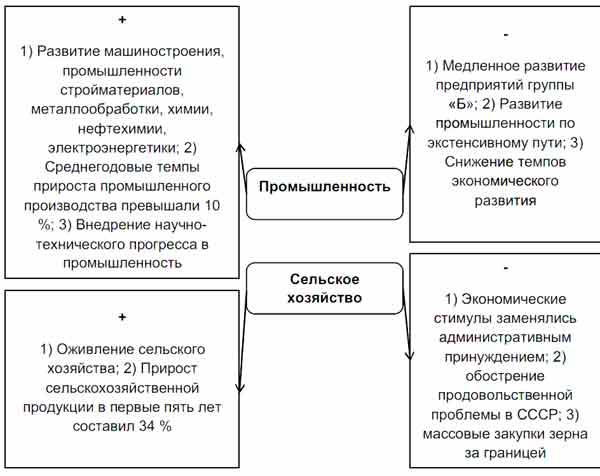 +

1) Развитие машиностроения, промышленности стройматериалов, металлообработки, химии, нефтехимии, электроэнергетики; 2) Среднегодовые темпы прироста промышленного производства превышали 10 %; 3) Внедрение научно-технического прогресса в промышленность

Промышленность

-

1) Медленное развитие предприятий группы «Б»; 2) Развитие промышленности по экстенсивному пути; 3) Снижение темпов экономического развития

+

1) Оживление сельского хозяйства; 2) Прирост сельскохозяйственной продукции в первые пять лет составил 34 %

Сельское хозяйство

-

1) Экономические стимулы заменялись административным принуждением; 2) обострение продовольственной проблемы в СССР; 3) массовые закупки зерна за границей